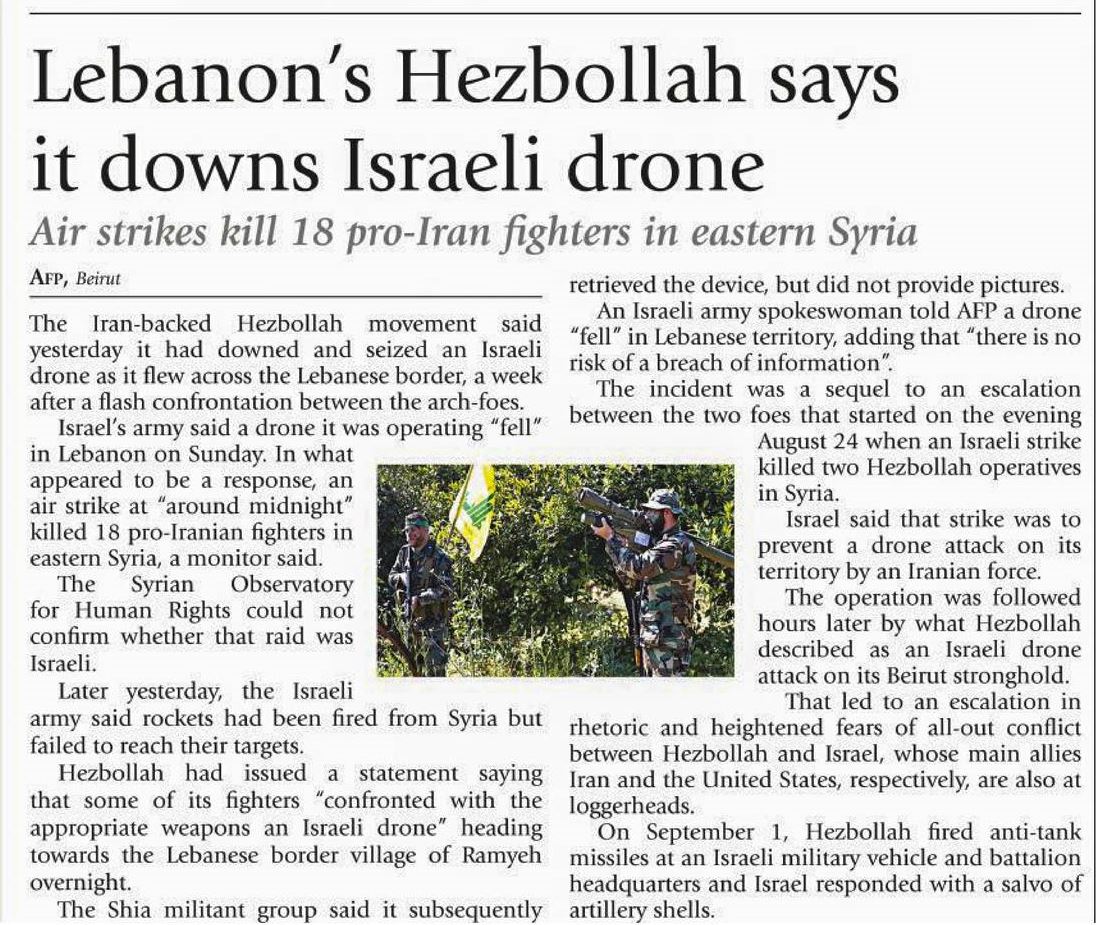 Lebanon's Hezbollah says it downs Israeli drone

Air strikes kill 18 pro-Iran fighters in eastern Syria

AFP, Beirut

The Iran-backed Hezbollah movement said yesterday it had downed and seized an Israeli drone as it flew across the Lebanese border, a week after a flash confrontation between the arch-foes.

Israel's army said a drone it was operating "fell" in Lebanon on Sunday. In what appeared to be a response, an air strike at "around midnight" killed 18 pro-Iranian fighters in eastern Syria, a monitor said.

The Syrian Observatory for Human Rights could not confirm whether that raid was Israeli.

Later yesterday, the Israeli army said rockets had been fired from Syria but failed to reach their targets.

Hezbollah had issued a statement saying that some of its fighters "confronted with the appropriate weapons an Israeli drone" heading towards the Lebanese border village of Ramyeh overnight.

The Shia militant group said it subsequently retrieved the device, but did not provide pictures.

An Israeli army spokeswoman told AFP a drone "fell" in Lebanese territory, adding that "there is no risk of a breach of information".

The incident was a sequel to an escalation between the two foes that started on the evening August 24 when an Israeli strike killed two Hezbollah operatives in Syria.

Israel said that strike was to prevent a drone attack on its territory by an Iranian force.

The operation was followed hours later by what Hezbollah described as an Israeli drone attack on its Beirut stronghold.

That led to an escalation in rhetoric and heightened fears of all-out conflict between Hezbollah and Israel, whose main allies Iran and the United States, respectively, are also at loggerheads.

On September 1, Hezbollah fired anti-tank missiles at an Israeli military vehicle and battalion headquarters and Israel responded with a salvo of artillery shells.